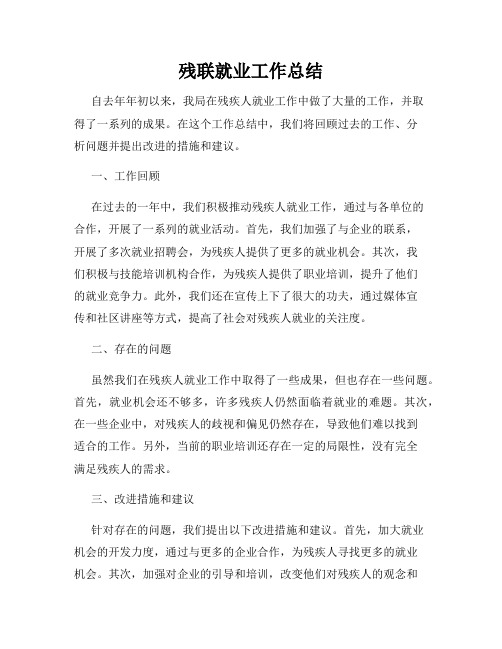 残联就业工作总结

自去年年初以来，我局在残疾人就业工作中做了大量的工作，并取得了一系列的成果。在这个工作总结中，我们将回顾过去的工作、分析问题并提出改进的措施和建议。

一、工作回顾

在过去的一年中，我们积极推动残疾人就业工作，通过与各单位的合作，开展了一系列的就业活动。首先，我们加强了与企业的联系，开展了多次就业招聘会，为残疾人提供了更多的就业机会。其次，我们积极与技能培训机构合作，为残疾人提供了职业培训，提升了他们的就业竞争力。此外，我们还在宣传上下了很大的功夫，通过媒体宣传和社区讲座等方式，提高了社会对残疾人就业的关注度。

二、存在的问题

虽然我们在残疾人就业工作中取得了一些成果，但也存在一些问题。首先，就业机会还不够多，许多残疾人仍然面临着就业的难题。其次，在一些企业中，对残疾人的歧视和偏见仍然存在，导致他们难以找到适合的工作。另外，当前的职业培训还存在一定的局限性，没有完全满足残疾人的需求。

三、改进措施和建议

针对存在的问题，我们提出以下改进措施和建议。首先，加大就业机会的开发力度，通过与更多的企业合作，为残疾人寻找更多的就业机会。其次，加强对企业的引导和培训，改变他们对残疾人的观念和